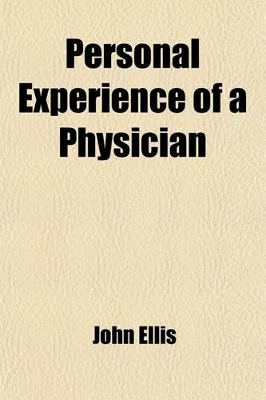 Personal Experience of a Physician

John Ellis